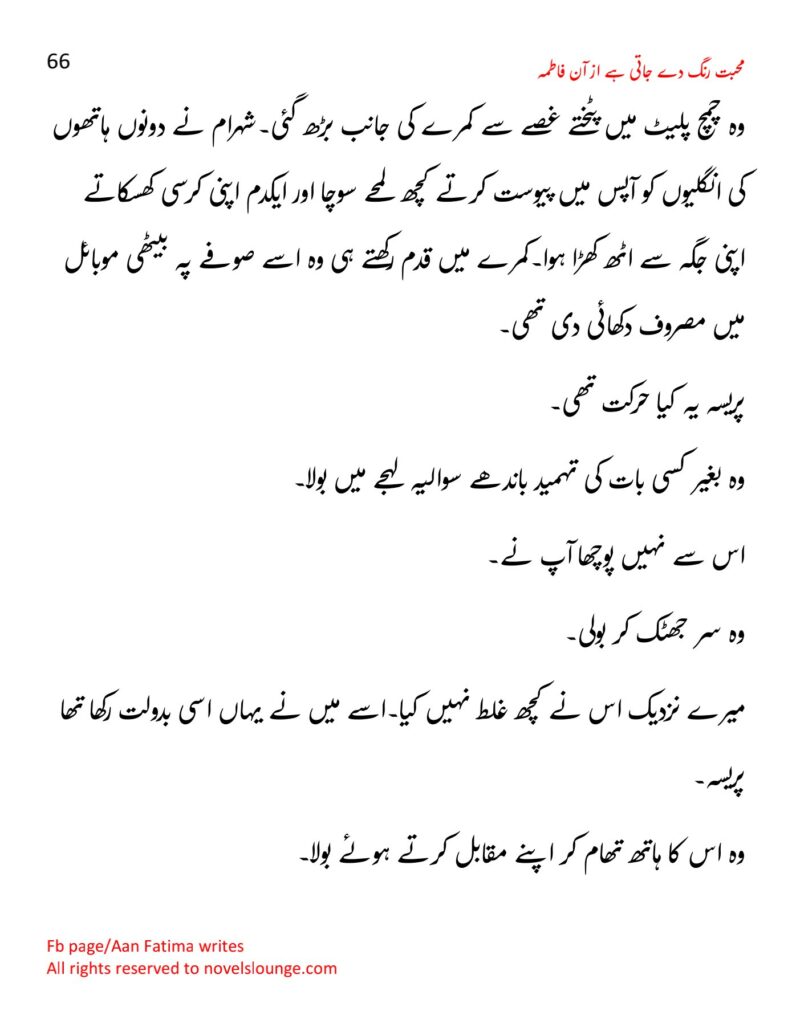 66

محبت رنگ دے جاتی ہے از آن فاطمہ

وہ چمچ پلیٹ میں پٹختے غصے سے کمرے کی جانب بڑھ گئی۔ شہرام نے دونوں ہاتھوں کی انگلیوں کو آپس میں پیوست کرتے کچھ لمحے سوچا اور ایکدم اپنی کرسی کھسکاتے اپنی جگہ سے اٹھ کھڑا ہوا۔ کمرے میں قدم رکھتے ہی وہ اسے صوفے پہ بیٹھی موبائل میں مصروف دکھائی دی تھی۔

پریسہ یہ کیا حرکت تھی۔

وہ بغیر کسی بات کی تمہید باندھے سوالیہ لہجے میں بولا۔

اس سے نہیں پوچھا آپ نے۔

وہ سر جھٹک کر بولی۔

میرے نزدیک اس نے کچھ غلط نہیں کیا۔ اسے میں نے یہاں اسی بدولت رکھا تھا پریسہ۔

وہ اس کا ہاتھ تھام کر اپنے مقابل کرتے ہوئے بولا۔

Fb page/Aan Fatima writes
All rights reserved to novelslounge.com